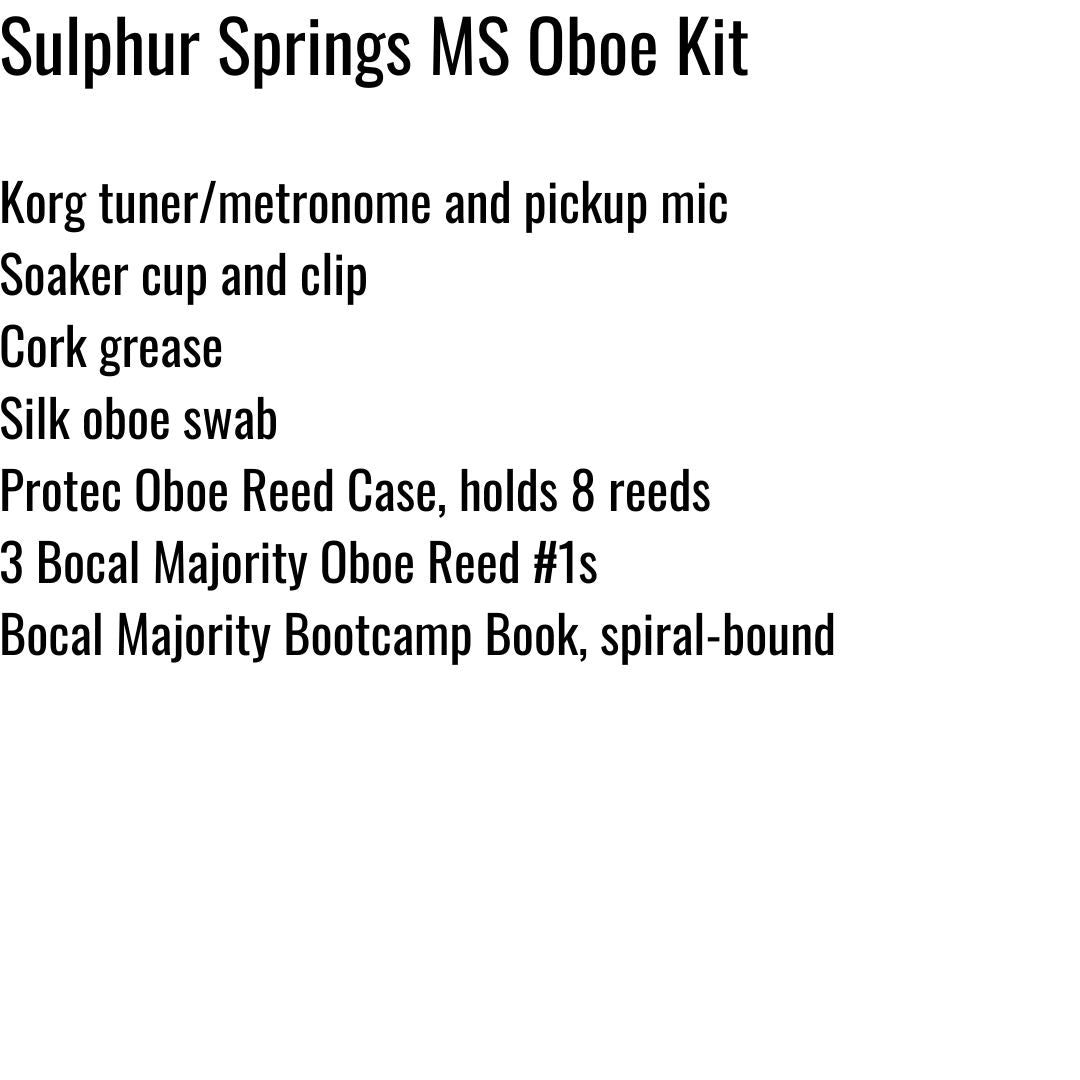 Sulphur Springs MS Oboe Kit

Korg tuner/metronome and pickup mic
Soaker cup and clip
Cork grease
Silk oboe swab
Protec Oboe Reed Case, holds 8 reeds
3 Bocal Majority Oboe Reed #1s
Bocal Majority Bootcamp Book, spiral-bound